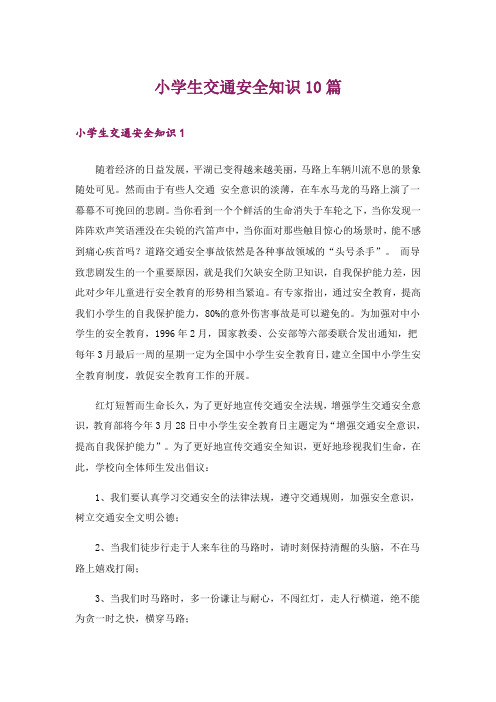 小学生交通安全知识10篇

小学生交通安全知识1

随着经济的日益发展，平湖已变得越来越美丽，马路上车辆川流不息的景象随处可见。然而由于有些人交通 安全意识的淡薄，在车水马龙的马路上演了一幕幕不可挽回的悲剧。当你看到一个个鲜活的生命消失于车轮之下，当你发现一阵阵欢声笑语湮没在尖锐的汽笛声中，当你面对那些触目惊心的场景时，能不感到痛心疾首吗？道路交通安全事故依然是各种事故领域的“头号杀手”。 而导致悲剧发生的一个重要原因，就是我们欠缺安全防卫知识，自我保护能力差，因此对少年儿童进行安全教育的形势相当紧迫。有专家指出，通过安全教育，提高我们小学生的自我保护能力，80%的意外伤害事故是可以避免的。为加强对中小学生的安全教育，1996年2月，国家教委、公安部等六部委联合发出通知，把每年3月最后一周的星期一定为全国中小学生安全教育日，建立全国中小学生安全教育制度，敦促安全教育工作的开展。

红灯短暂而生命长久，为了更好地宣传交通安全法规，增强学生交通安全意识，教育部将今年3月28日中小学生安全教育日主题定为“增强交通安全意识，提高自我保护能力”。为了更好地宣传交通安全知识，更好地珍视我们生命，在此，学校向全体师生发出倡议：

1、我们要认真学习交通安全的法律法规，遵守交通规则，加强安全意识，树立交通安全文明公德；

2、当我们徒步行走于人来车往的马路时，请时刻保持清醒的头脑，不在马路上嬉戏打闹；

3、当我们时马路时，多一份谦让与耐心，不闯红灯，走人行横道，绝不能为贪一时之快，横穿马路；